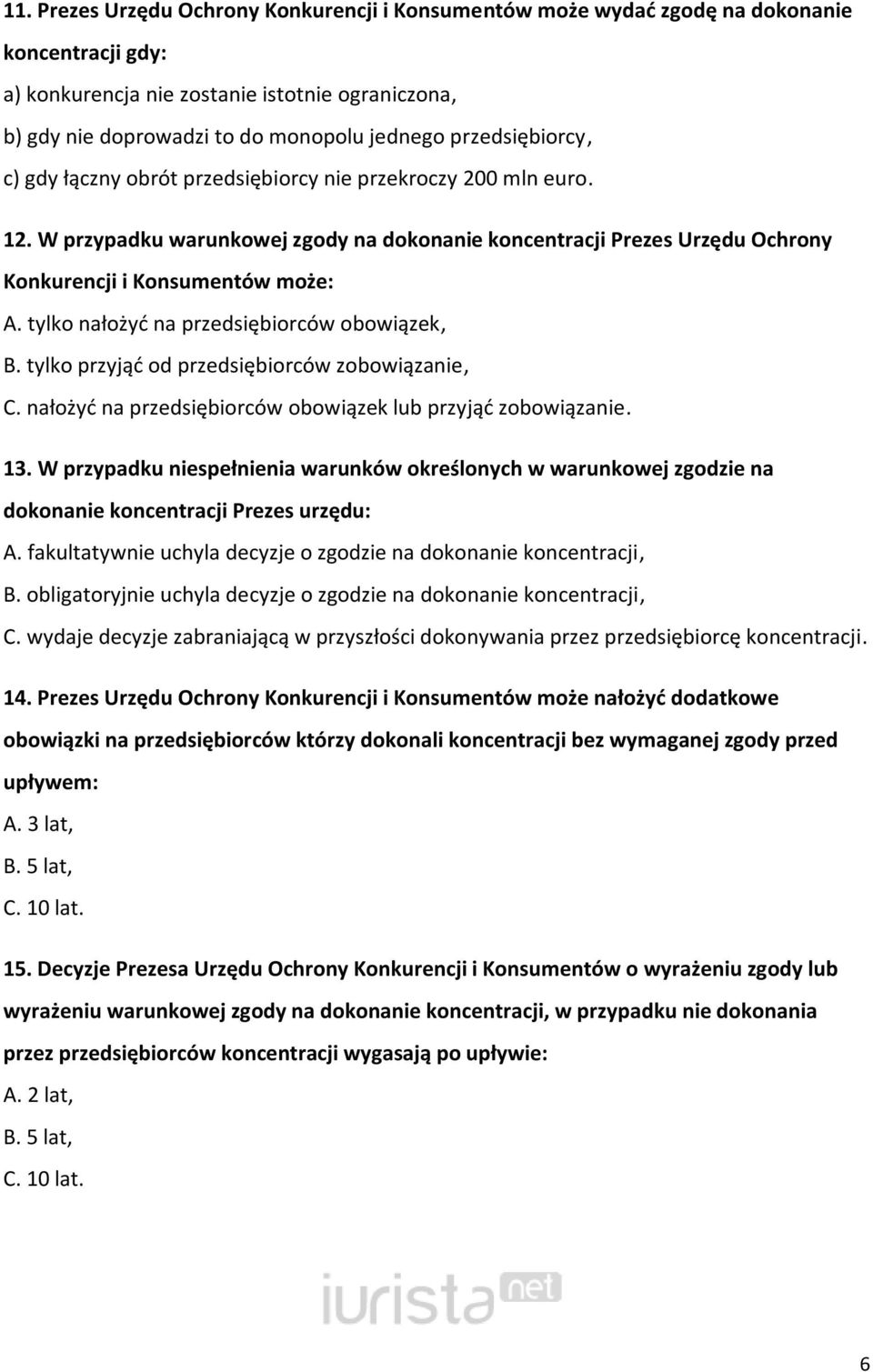 11. Prezes Urzędu Ochrony Konkurencji i Konsumentów może wydać zgodę na dokonanie koncentracji gdy:

a) konkurencja nie zostanie istotnie ograniczona,

b) gdy nie doprowadzi to do monopolu jednego przedsiębiorcy,

c) gdy łączny obrót przedsiębiorcy nie przekroczy 200 mln euro.

12. W przypadku warunkowej zgody na dokonanie koncentracji Prezes Urzędu Ochrony Konkurencji i Konsumentów może:

A. tylko nałożyć na przedsiębiorców obowiązek,

B. tylko przyjąć od przedsiębiorców zobowiązanie,

C. nałożyć na przedsiębiorców obowiązek lub przyjąć zobowiązanie.

13. W przypadku niespełnienia warunków określonych w warunkowej zgodzie na dokonanie koncentracji Prezes urzędu:

A. fakultatywnie uchyla decyzje o zgodzie na dokonanie koncentracji,

B. obligatoryjnie uchyla decyzje o zgodzie na dokonanie koncentracji,

C. wydaje decyzje zabraniającą w przyszłości dokonywania przez przedsiębiorcę koncentracji.

14. Prezes Urzędu Ochrony Konkurencji i Konsumentów może nałożyć dodatkowe obowiązki na przedsiębiorców którzy dokonali koncentracji bez wymaganej zgody przed upływem:

A. 3 lat,

B. 5 lat,

C. 10 lat.

15. Decyzje Prezesa Urzędu Ochrony Konkurencji i Konsumentów o wyrażeniu zgody lub wyrażeniu warunkowej zgody na dokonanie koncentracji, w przypadku nie dokonania przez przedsiębiorców koncentracji wygasają po upływie:

A. 2 lat,

B. 5 lat,

C. 10 lat.

iurista net

6